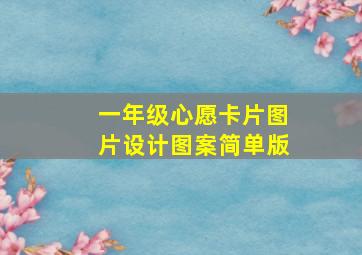 一年级心愿卡片图片设计图案简单版